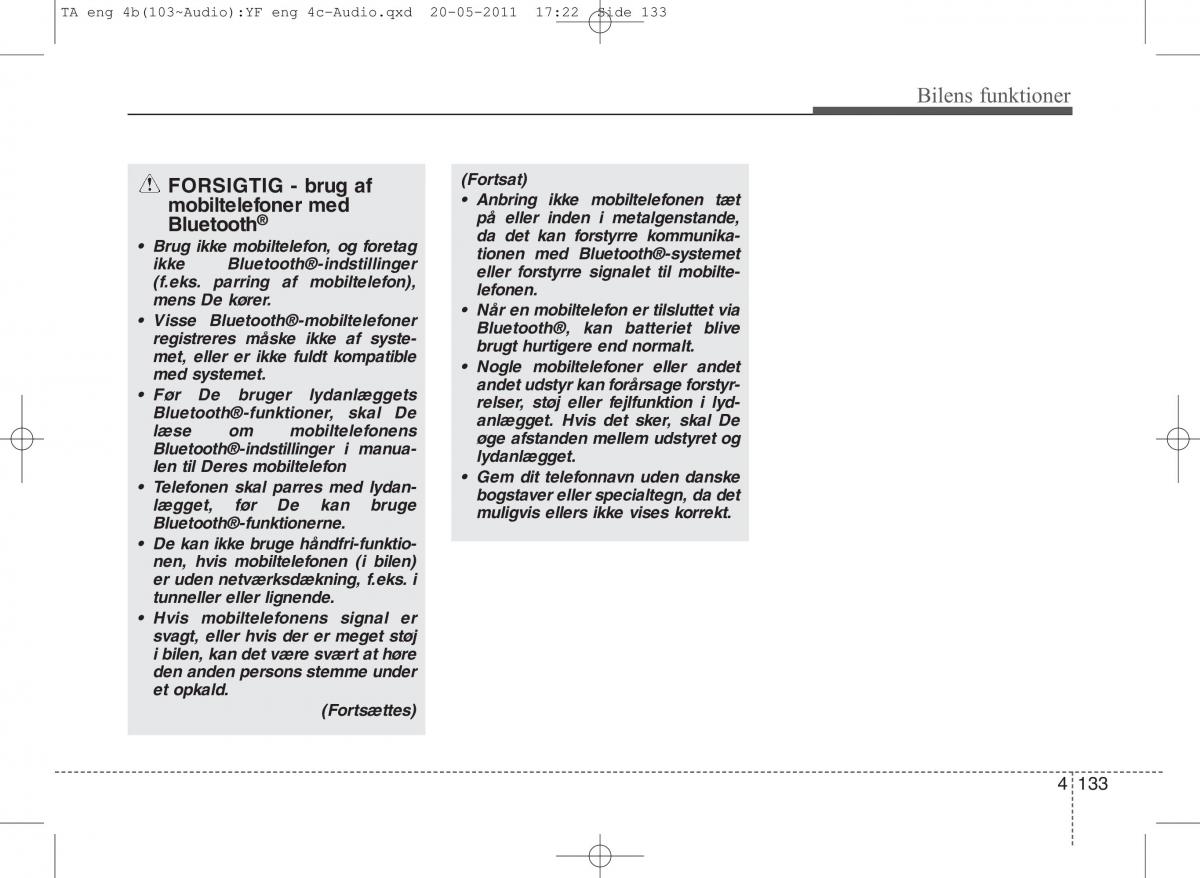 TA eng 4b(103~Audio):YF eng 4c-Audio.qxd 20-05-2011 17:22 Side 133

Bilens funktioner

FORSIGTIG - brug af mobiltelefoner med Bluetooth®

• Brug ikke mobiltelefon, og foretag ikke Bluetooth®-indstillinger (f.eks. parring af mobiltelefon), mens De kører.
• Visse Bluetooth®-mobiltelefoner registreres måske ikke af systemet, eller er ikke fuldt kompatible med systemet.
• Før De bruger lydanlæggets Bluetooth®-funktioner, skal De læse om mobiltelefonens Bluetooth®-indstillinger i manualen til Deres mobiltelefon
• Telefonen skal parres med lydanlægget, før De kan bruge Bluetooth®-funktionerne.
• De kan ikke bruge håndfri-funktionen, hvis mobiltelefonen (i bilen) er uden netværksdækning, f.eks. i tunneller eller lignende.
• Hvis mobiltelefonens signal er svagt, eller hvis der er meget støj i bilen, kan det være svært at høre den anden persons stemme under et opkald.

(Fortsættes)

(Fortsat)
• Anbring ikke mobiltelefonen tæt på eller inden i metalgenstande, da det kan forstyrre kommunikationen med Bluetooth®-systemet eller forstyrre signalet til mobiltelefonen.
• Når en mobiltelefon er tilsluttet via Bluetooth®, kan batteriet blive brugt hurtigere end normalt.
• Nogle mobiltelefoner eller andet andet udstyr kan forårsage forstyrrelser, støj eller fejlfunktion i lydanlægget. Hvis det sker, skal De øge afstanden mellem udstyret og lydanlægget.
• Gem dit telefonnavn uden danske bogstaver eller specialtegn, da det muligvis ellers ikke vises korrekt.

4 133